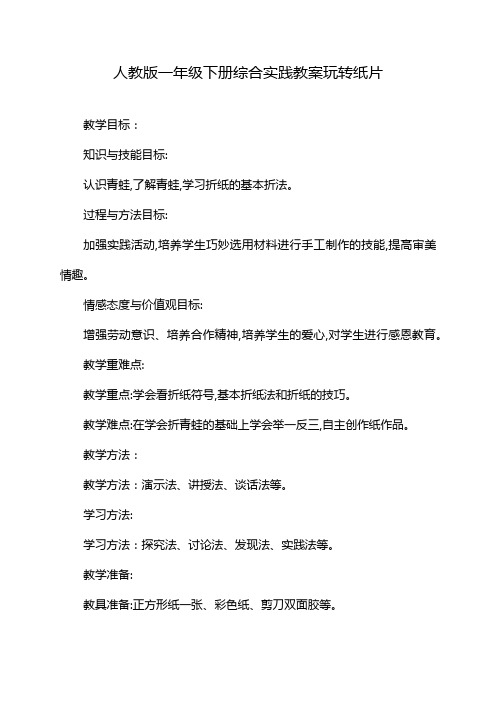 人教版一年级下册综合实践教案玩转纸片

教学目标：

知识与技能目标:

认识青蛙,了解青蛙,学习折纸的基本折法。

过程与方法目标:

加强实践活动,培养学生巧妙选用材料进行手工制作的技能,提高审美情趣。

情感态度与价值观目标:

增强劳动意识、培养合作精神,培养学生的爱心,对学生进行感恩教育。

教学重难点:

教学重点:学会看折纸符号,基本折纸法和折纸的技巧。

教学难点:在学会折青蛙的基础上学会举一反三,自主创作纸作品。

教学方法：

教学方法：演示法、讲授法、谈话法等。

学习方法:

学习方法：探究法、讨论法、发现法、实践法等。

教学准备:

教具准备:正方形纸一张、彩色纸、剪刀双面胶等。